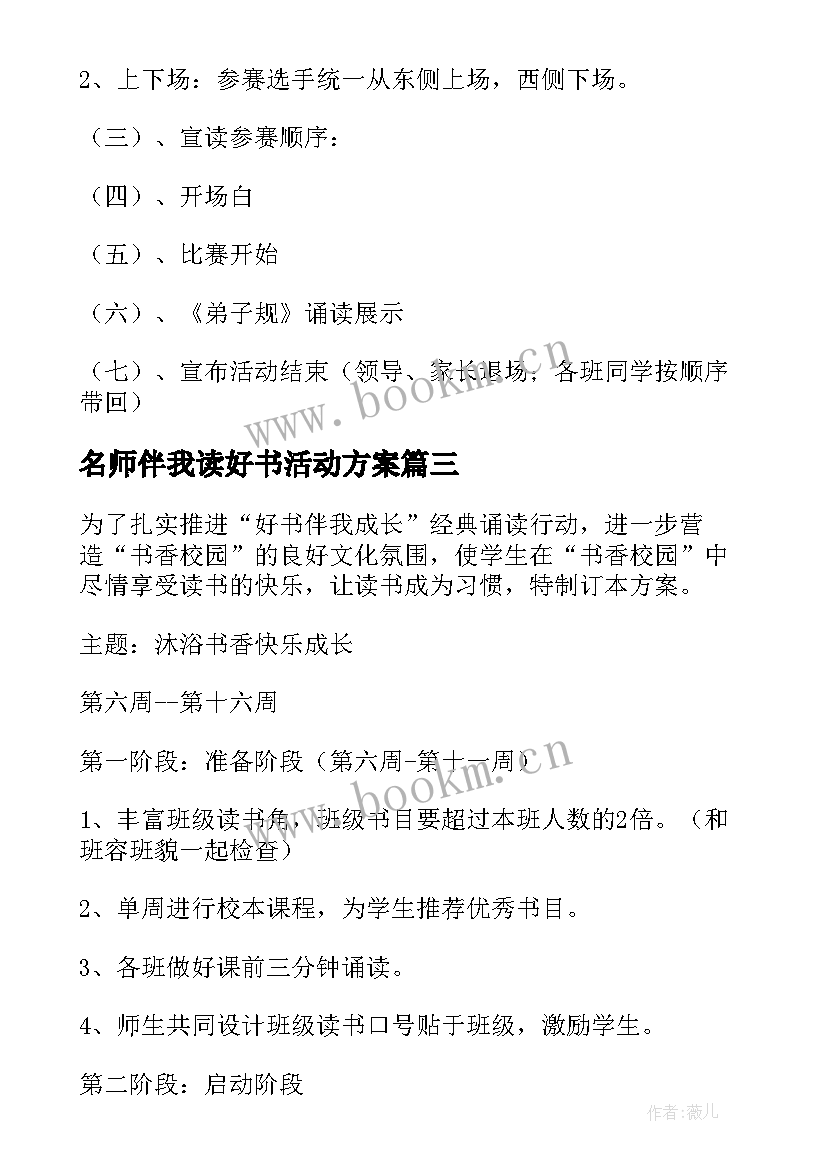 2、上下场：参赛选手统一从东侧上场，西侧下场。

（三）、宣读参赛顺序：

（四）、开场白

（五）、比赛开始

（六）、《弟子规》诵读展示

（七）、宣布活动结束（领导、家长退场，各班同学按顺序带回）

www.bookm.cn

名师伴我读好书活动方案篇三

为了扎实推进“好书伴我成长”经典诵读行动，进一步营造“书香校园”的良好文化氛围，使学生在“书香校园”中尽情享受读书的快乐，让读书成为习惯，特制订本方案。

主题：沐浴书香快乐成长

第六周--第十六周

第一阶段：准备阶段（第六周-第十一周）

www.bookm.cn

1、丰富班级读书角，班级书目要超过本班人数的2倍。（和班容班貌一起检查）

2、单周进行校本课程，为学生推荐优秀书目。

3、各班做好课前三分钟诵读。

4、师生共同设计班级读书口号贴于班级，激励学生。

第二阶段：启动阶段

作者:薇儿